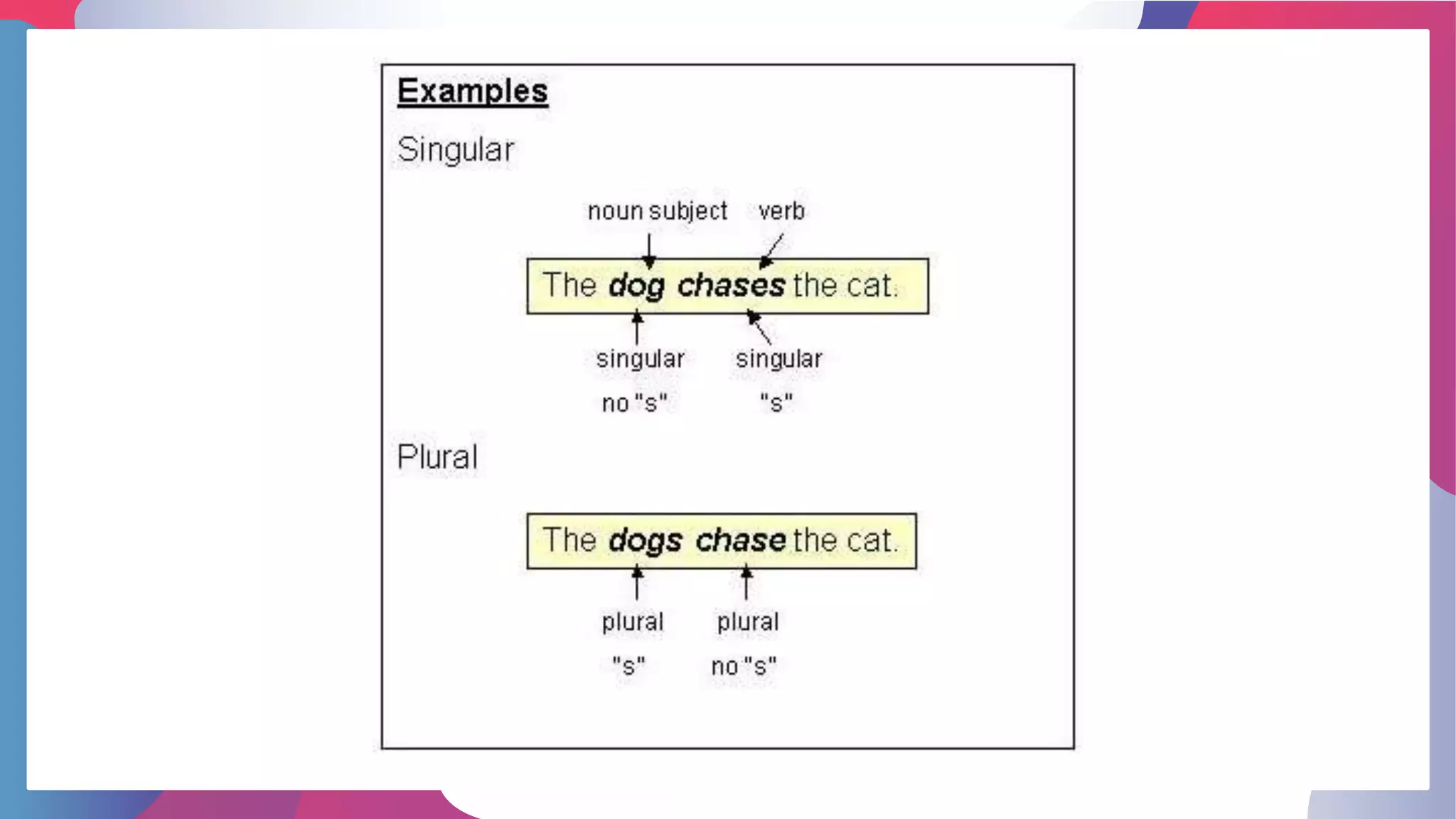 Examples

Singular

noun subject verb

The dog chases the cat.

singular
no "s"

singular
"s"

Plural

The dogs chase the cat.

plural
"s"

plural
no "s"